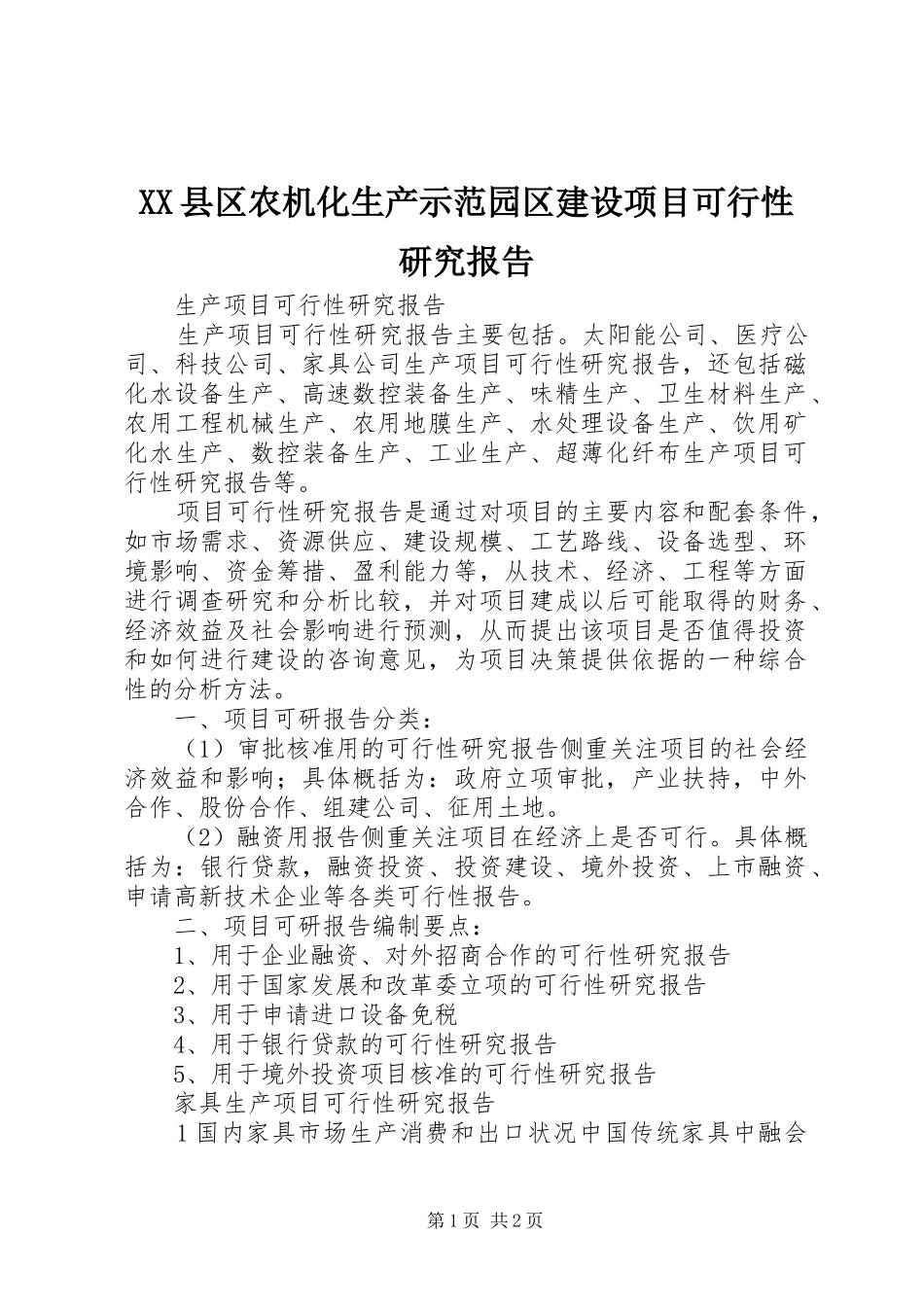 XX县区农机化生产示范园区建设项目可行性研究报告

生产项目可行性研究报告

生产项目可行性研究报告主要包括。太阳能公司、医疗公司、科技公司、家具公司生产项目可行性研究报告，还包括磁化水设备生产、高速数控装备生产、味精生产、卫生材料生产、农用工程机械生产、农用地膜生产、水处理设备生产、饮用矿化水生产、数控装备生产、工业生产、超薄化纤布生产项目可行性研究报告等。

项目可行性研究报告是通过对项目的主要内容和配套条件，如市场需求、资源供应、建设规模、工艺路线、设备选型、环境影响、资金筹措、盈利能力等，从技术、经济、工程等方面进行调查研究和分析比较，并对项目建成以后可能取得的财务、经济效益及社会影响进行预测，从而提出该项目是否值得投资和如何进行建设的咨询意见，为项目决策提供依据的一种综合性的分析方法。

一、项目可研报告分类：

（1）审批核准用的可行性研究报告侧重关注项目的社会经济效益和影响；具体概括为：政府立项审批，产业扶持，中外合作、股份合作、组建公司、征用土地。

（2）融资用报告侧重关注项目在经济上是否可行。具体概括为：银行贷款，融资投资、投资建设、境外投资、上市融资、申请高新技术企业等各类可行性报告。

二、项目可研报告编制要点：

1、用于企业融资、对外招商合作的可行性研究报告

2、用于国家发展和改革委立项的可行性研究报告

3、用于申请进口设备免税

4、用于银行贷款的可行性研究报告

5、用于境外投资项目核准的可行性研究报告

家具生产项目可行性研究报告

1国内家具市场生产消费和出口状况中国传统家具中融会

第1页 共2页